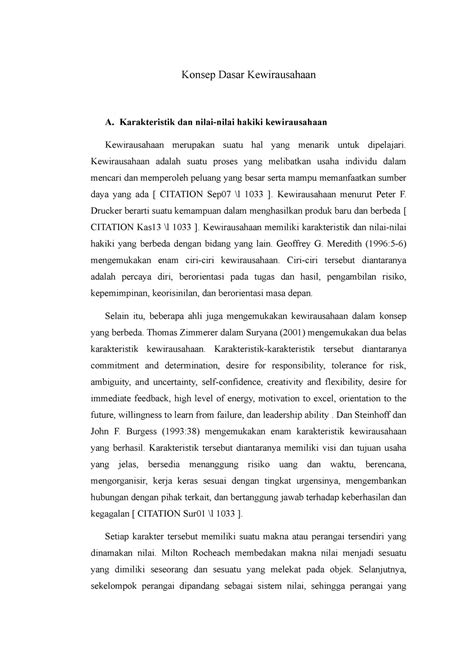 Konsep Dasar Kewirausahaan

A. Karakteristik dan nilai-nilai hakiki kewirausahaan

Kewirausahaan merupakan suatu hal yang menarik untuk dipelajari. Kewirausahaan adalah suatu proses yang melibatkan usaha individu dalam mencari dan memperoleh peluang yang besar serta mampu memanfaatkan sumber daya yang ada [ CITATION Sep07 \l 1033 ]. Kewirausahaan menurut Peter F. Drucker berarti suatu kemampuan dalam menghasilkan produk baru dan berbeda [ CITATION Kas13 \l 1033 ]. Kewirausahaan memiliki karakteristik dan nilai-nilai hakiki yang berbeda dengan bidang yang lain. Geoffrey G. Meredith (1996:5-6) mengemukakan enam ciri-ciri kewirausahaan. Ciri-ciri tersebut diantaranya adalah percaya diri, berorientasi pada tugas dan hasil, pengambilan risiko, kepemimpinan, keorisinilan, dan berorientasi masa depan.

Selain itu, beberapa ahli juga mengemukakan kewirausahaan dalam konsep yang berbeda. Thomas Zimmerer dalam Suryana (2001) mengemukakan dua belas karakteristik kewirausahaan. Karakteristik-karakteristik tersebut diantaranya commitment and determination, desire for responsibility, tolerance for risk, ambiguity, and uncertainty, self-confidence, creativity and flexibility, desire for immediate feedback, high level of energy, motivation to excel, orientation to the future, willingness to learn from failure, dan leadership ability . Dan Steinhoff dan John F. Burgess (1993:38) mengemukakan enam karakteristik kewirausahaan yang berhasil. Karakteristik tersebut diantaranya memiliki visi dan tujuan usaha yang jelas, bersedia menanggung risiko uang dan waktu, berencana, mengorganisir, kerja keras sesuai dengan tingkat urgensinya, mengembankan hubungan dengan pihak terkait, dan bertanggung jawab terhadap keberhasilan dan kegagalan [ CITATION Sur01 \l 1033 ].

Setiap karakter tersebut memiliki suatu makna atau perangai tersendiri yang dinamakan nilai. Milton Rocheach membedakan makna nilai menjadi sesuatu yang dimiliki seseorang dan sesuatu yang melekat pada objek. Selanjutnya, sekelompok perangai dipandang sebagai sistem nilai, sehingga perangai yang